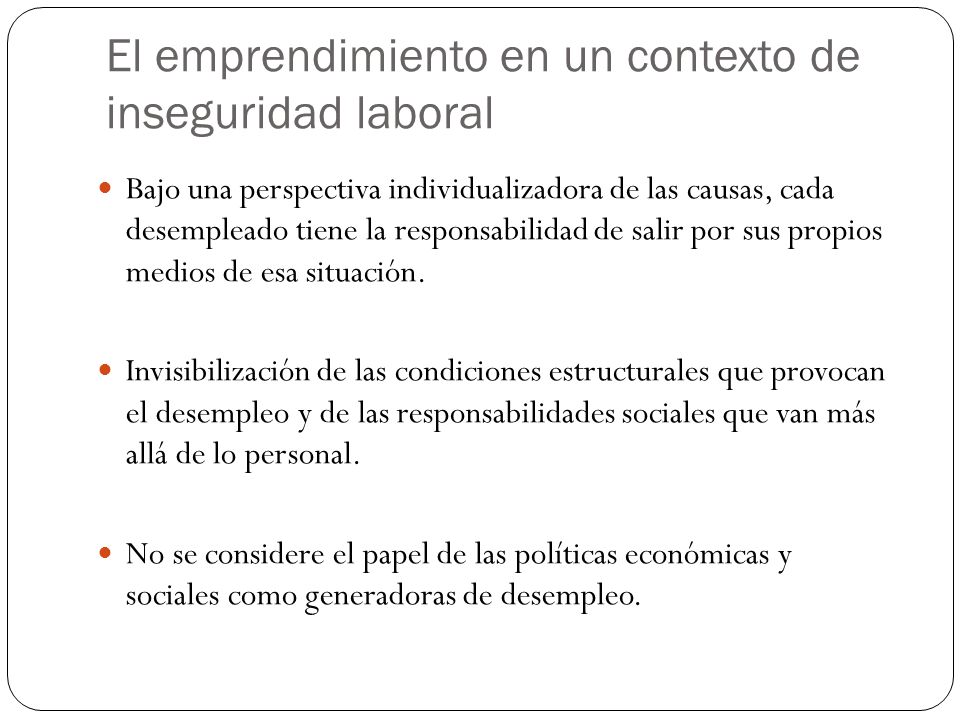 El emprendimiento en un contexto de inseguridad laboral

Bajo una perspectiva individualizadora de las causas, cada desempleado tiene la responsabilidad de salir por sus propios medios de esa situación.

Invisibilización de las condiciones estructurales que provocan el desempleo y de las responsabilidades sociales que van más allá de lo personal.

No se considere el papel de las políticas económicas y sociales como generadoras de desempleo.